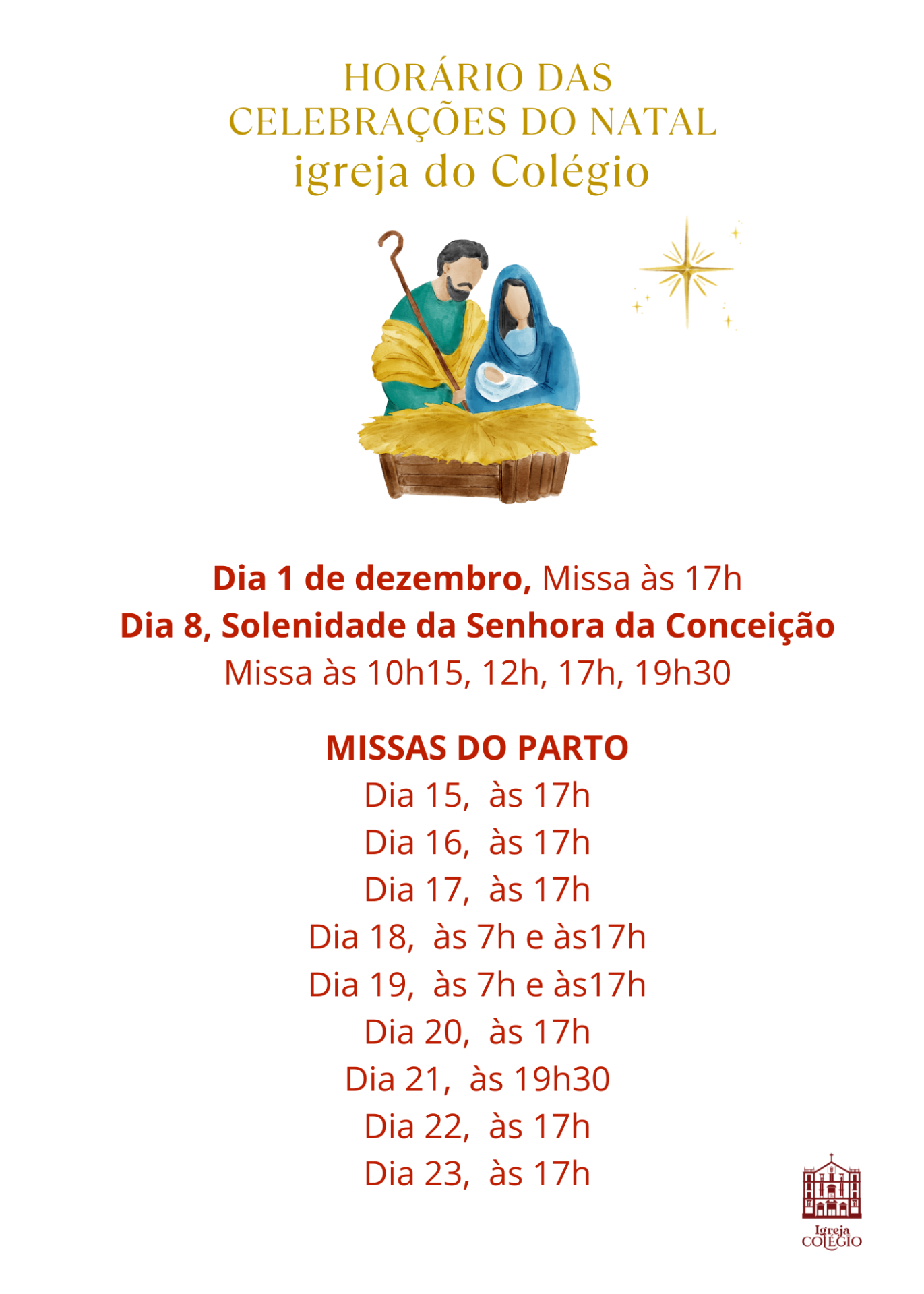 HORÁRIO DAS
CELEBRAÇÕES DO NATAL
igreja do Colégio

Dia 1 de dezembro, Missa às 17h
Dia 8, Solenidade da Senhora da Conceição
Missa às 10h15, 12h, 17h, 19h30

MISSAS DO PARTO
Dia 15, às 17h
Dia 16, às 17h
Dia 17, às 17h
Dia 18, às 7h e às17h
Dia 19, às 7h e às17h
Dia 20, às 17h
Dia 21, às 19h30
Dia 22, às 17h
Dia 23, às 17h

Igreja
COLÉGIO